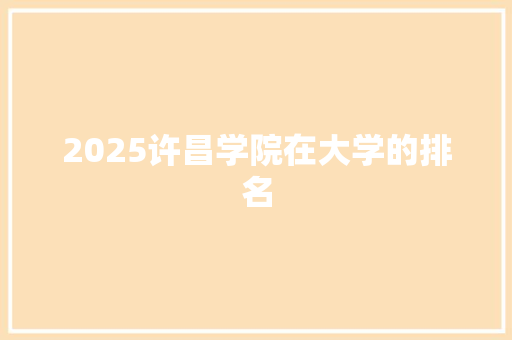 2025许昌学院在大学的排名